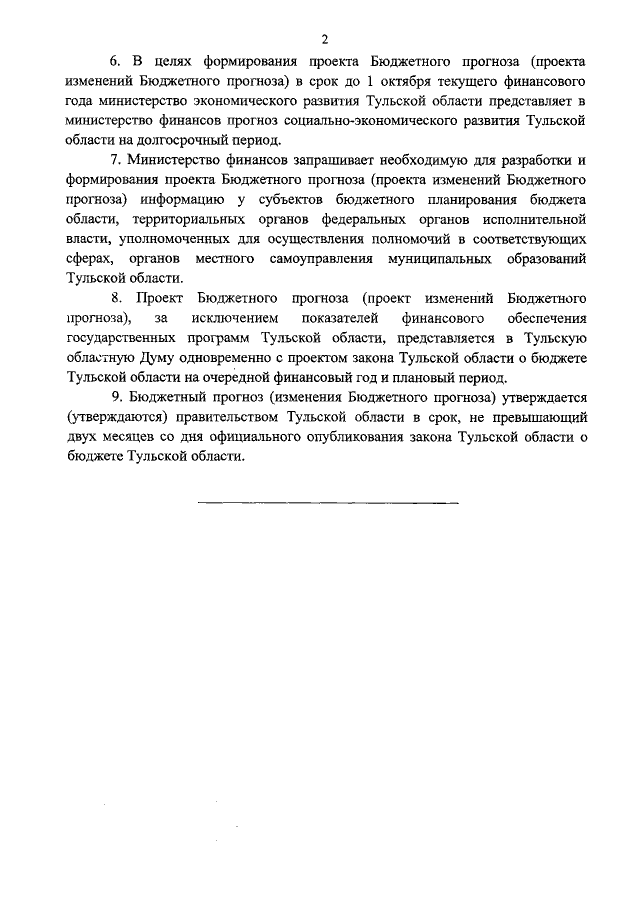 2

6. В целях формирования проекта Бюджетного прогноза (проекта изменений Бюджетного прогноза) в срок до 1 октября текущего финансового года министерство экономического развития Тульской области представляет в министерство финансов прогноз социально-экономического развития Тульской области на долгосрочный период.

7. Министерство финансов запрашивает необходимую для разработки и формирования проекта Бюджетного прогноза (проекта изменений Бюджетного прогноза) информацию у субъектов бюджетного планирования бюджета области, территориальных органов федеральных органов исполнительной власти, уполномоченных для осуществления полномочий в соответствующих сферах, органов местного самоуправления муниципальных образований Тульской области.

8. Проект Бюджетного прогноза (проект изменений Бюджетного прогноза), за исключением показателей финансового обеспечения государственных программ Тульской области, представляется в Тульскую областную Думу одновременно с проектом закона Тульской области о бюджете Тульской области на очередной финансовый год и плановый период.

9. Бюджетный прогноз (изменения Бюджетного прогноза) утверждается (утверждаются) правительством Тульской области в срок, не превышающий двух месяцев со дня официального опубликования закона Тульской области о бюджете Тульской области.